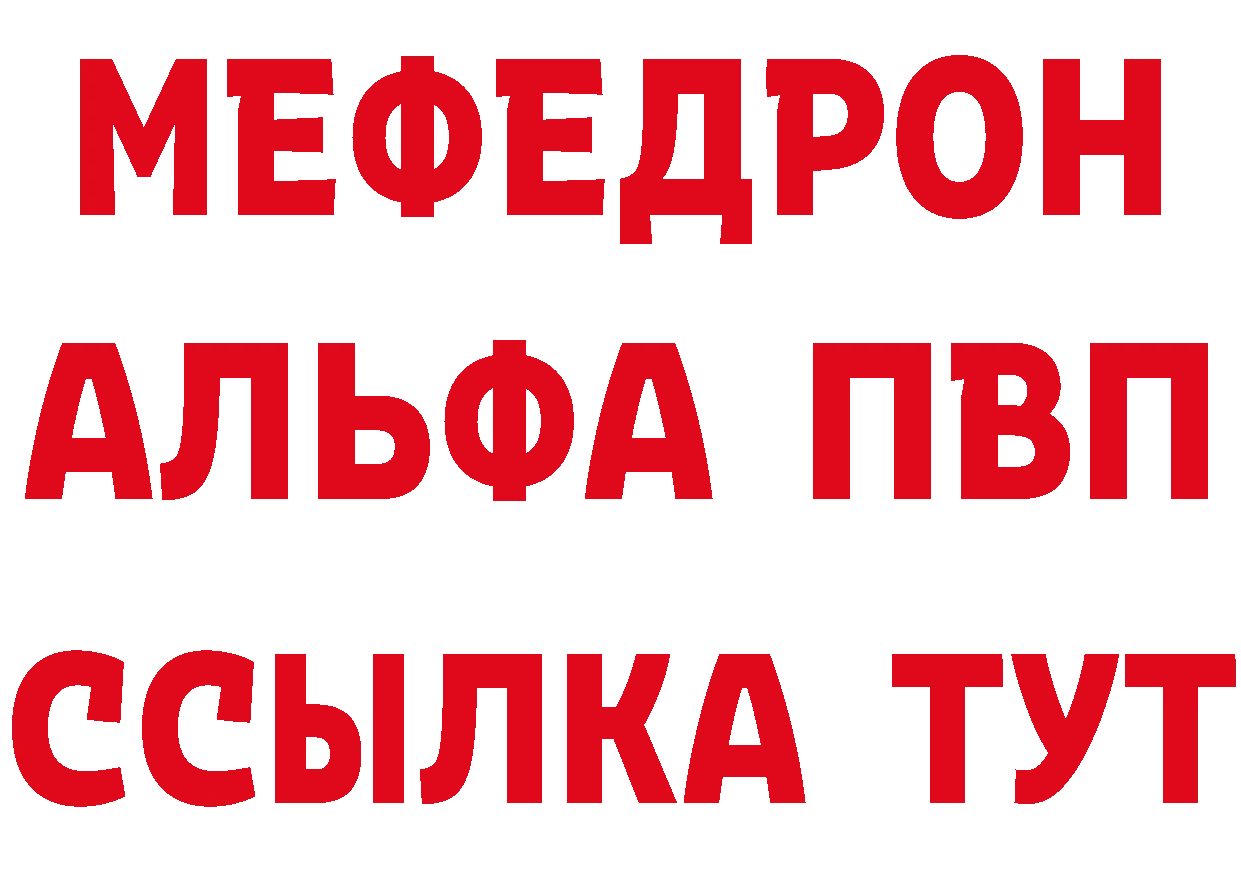 МЕФЕДРОН
АЛЬФА ПВП
ССЫЛКА ТУТ